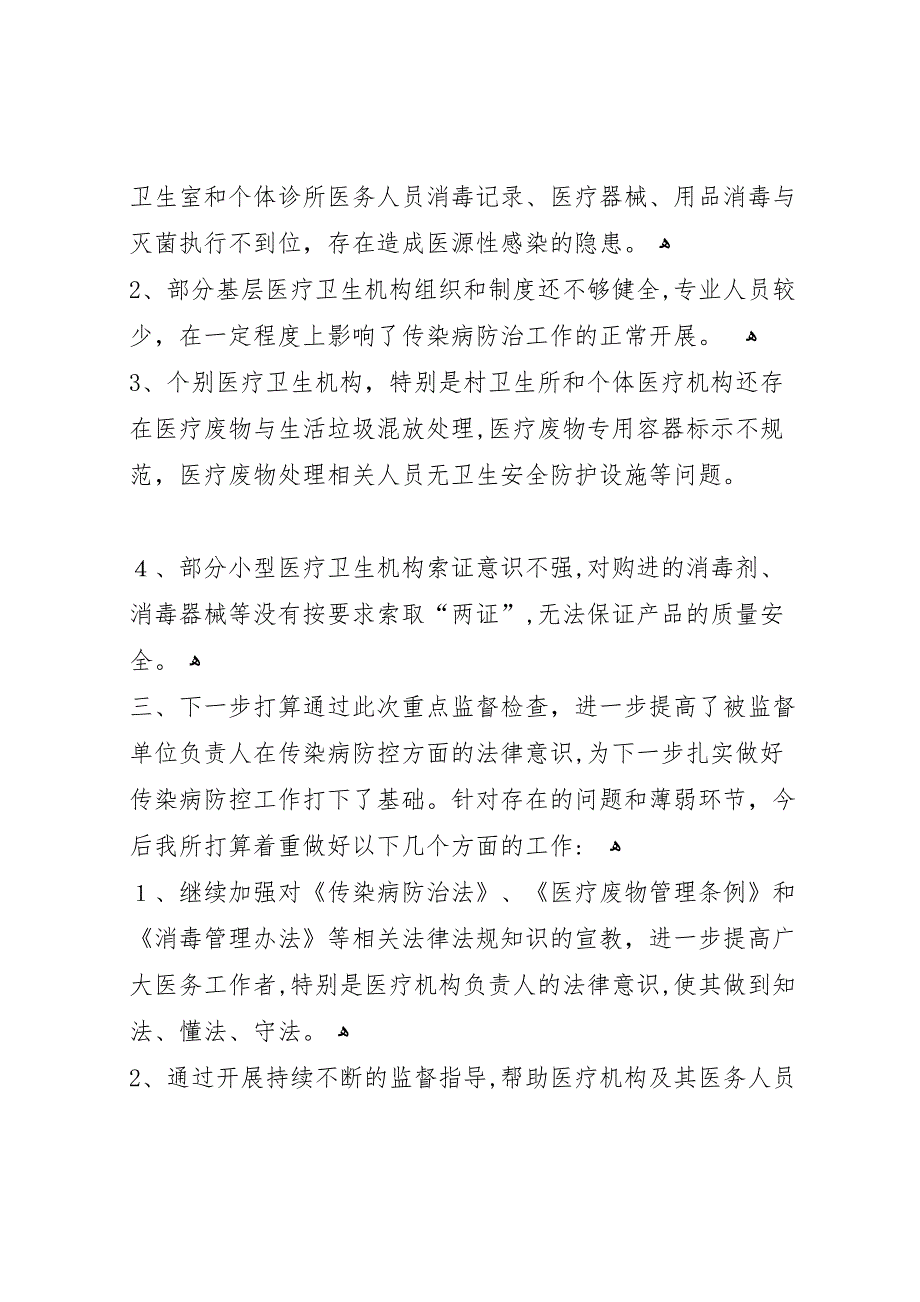 卫生室和个体诊所医务人员消毒记录、医疗器械、用品消毒与灭菌执行不到位，存在造成医源性感染的隐患。

2、部分基层医疗卫生机构组织和制度还不够健全,专业人员较少，在一定程度上影响了传染病防治工作的正常开展。

3、个别医疗卫生机构，特别是村卫生所和个体医疗机构还存在医疗废物与生活垃圾混放处理,医疗废物专用容器标示不规范，医疗废物处理相关人员无卫生安全防护设施等问题。

４、部分小型医疗卫生机构索证意识不强,对购进的消毒剂、消毒器械等没有按要求索取“两证”,无法保证产品的质量安全。

三、下一步打算通过此次重点监督检查，进一步提高了被监督单位负责人在传染病防控方面的法律意识,为下一步扎实做好传染病防控工作打下了基础。针对存在的问题和薄弱环节，今后我所打算着重做好以下几个方面的工作：

１、继续加强对《传染病防治法》、《医疗废物管理条例》和《消毒管理办法》等相关法律法规知识的宣教，进一步提高广大医务工作者,特别是医疗机构负责人的法律意识,使其做到知法、懂法、守法。

2、通过开展持续不断的监督指导,帮助医疗机构及其医务人员